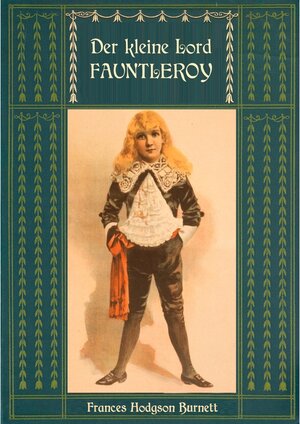 Der kleine Lord
FAUNTLEROY

Frances Hodgson Burnett